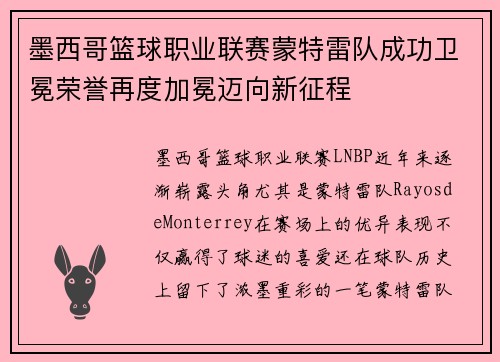 墨西哥篮球职业联赛蒙特雷队成功卫冕荣誉再度加冕迈向新征程

墨西哥篮球职业联赛LNBP近年来逐渐崭露头角尤其是蒙特雷队RayosdeMonterrey在赛场上的优异表现不仅赢得了球迷的喜爱还在球队历史上留下了浓墨重彩的一笔蒙特雷队